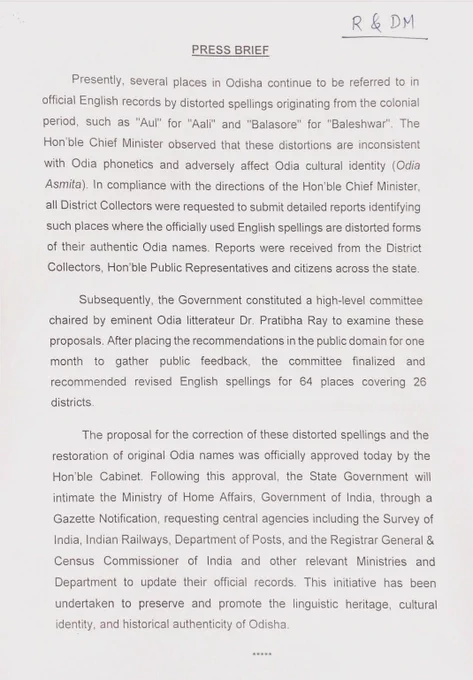 R & DM

PRESS BRIEF

Presently, several places in Odisha continue to be referred to in official English records by distorted spellings originating from the colonial period, such as "Aul" for "Aali" and "Balasore" for "Baleshwar". The Hon'ble Chief Minister observed that these distortions are inconsistent with Odia phonetics and adversely affect Odia cultural identity (Odia Asmita). In compliance with the directions of the Hon'ble Chief Minister, all District Collectors were requested to submit detailed reports identifying such places where the officially used English spellings are distorted forms of their authentic Odia names. Reports were received from the District Collectors, Hon'ble Public Representatives and citizens across the state.

Subsequently, the Government constituted a high-level committee chaired by eminent Odia litterateur Dr. Pratibha Ray to examine these proposals. After placing the recommendations in the public domain for one month to gather public feedback, the committee finalized and recommended revised English spellings for 64 places covering 26 districts.

The proposal for the correction of these distorted spellings and the restoration of original Odia names was officially approved today by the Hon'ble Cabinet. Following this approval, the State Government will intimate the Ministry of Home Affairs, Government of India, through a Gazette Notification, requesting central agencies including the Survey of India, Indian Railways, Department of Posts, and the Registrar General & Census Commissioner of India and other relevant Ministries and Department to update their official records. This initiative has been undertaken to preserve and promote the linguistic heritage, cultural identity, and historical authenticity of Odisha.

*****